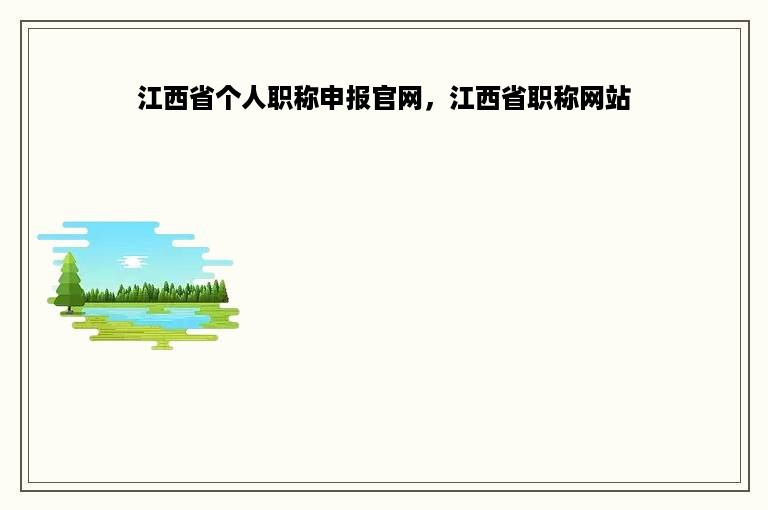 江西省个人职称申报官网，江西省职称网站